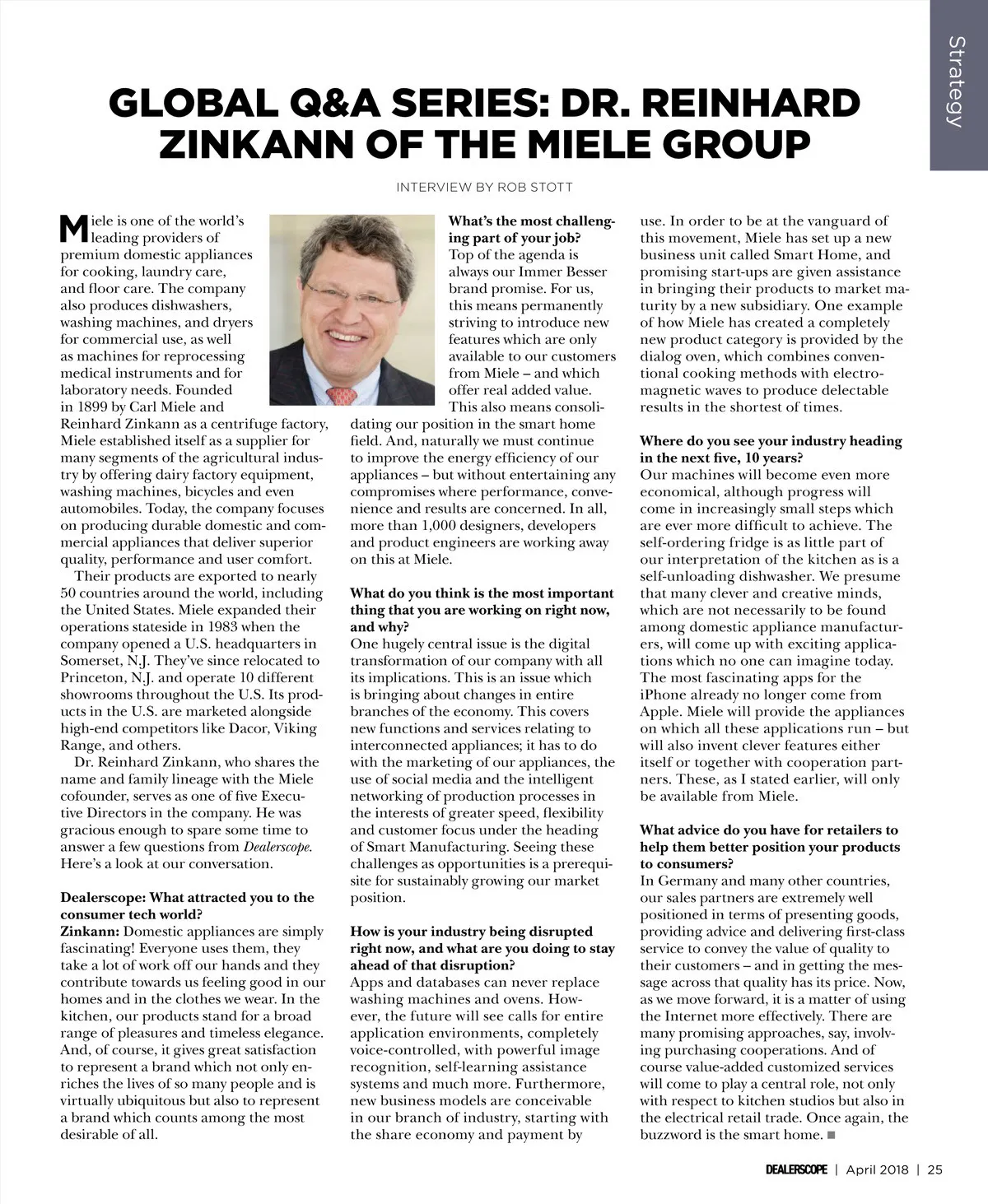 Strategy

GLOBAL Q&A SERIES: DR. REINHARD ZINKANN OF THE MIELE GROUP

INTERVIEW BY ROB STOTT

Miele is one of the world's leading providers of premium domestic appliances for cooking, laundry care, and floor care. The company also produces dishwashers, washing machines, and dryers for commercial use, as well as machines for reprocessing medical instruments and for laboratory needs. Founded in 1899 by Carl Miele and Reinhard Zinkann as a centrifuge factory, Miele established itself as a supplier for many segments of the agricultural industry by offering dairy factory equipment, washing machines, bicycles and even automobiles. Today, the company focuses on producing durable domestic and commercial appliances that deliver superior quality, performance and user comfort.

Their products are exported to nearly 50 countries around the world, including the United States. Miele expanded their operations stateside in 1983 when the company opened a U.S. headquarters in Somerset, N.J. They've since relocated to Princeton, N.J. and operate 10 different showrooms throughout the U.S. Its products in the U.S. are marketed alongside high-end competitors like Dacor, Viking Range, and others.

Dr. Reinhard Zinkann, who shares the name and family lineage with the Miele cofounder, serves as one of five Executive Directors in the company. He was gracious enough to spare some time to answer a few questions from Dealerscope. Here's a look at our conversation.

Dealerscope: What attracted you to the consumer tech world?
Zinkann: Domestic appliances are simply fascinating! Everyone uses them, they take a lot of work off our hands and they contribute towards us feeling good in our homes and in the clothes we wear. In the kitchen, our products stand for a broad range of pleasures and timeless elegance. And, of course, it gives great satisfaction to represent a brand which not only enriches the lives of so many people and is virtually ubiquitous but also to represent a brand which counts among the most desirable of all.

What's the most challenging part of your job?
Top of the agenda is always our Immer Besser brand promise. For us, this means permanently striving to introduce new features which are only available to our customers from Miele – and which offer real added value. This also means consolidating our position in the smart home field. And, naturally we must continue to improve the energy efficiency of our appliances – but without entertaining any compromises where performance, convenience and results are concerned. In all, more than 1,000 designers, developers and product engineers are working away on this at Miele.

What do you think is the most important thing that you are working on right now, and why?
One hugely central issue is the digital transformation of our company with all its implications. This is an issue which is bringing about changes in entire branches of the economy. This covers new functions and services relating to interconnected appliances; it has to do with the marketing of our appliances, the use of social media and the intelligent networking of production processes in the interests of greater speed, flexibility and customer focus under the heading of Smart Manufacturing. Seeing these challenges as opportunities is a prerequisite for sustainably growing our market position.

How is your industry being disrupted right now, and what are you doing to stay ahead of that disruption?
Apps and databases can never replace washing machines and ovens. However, the future will see calls for entire application environments, completely voice-controlled, with powerful image recognition, self-learning assistance systems and much more. Furthermore, new business models are conceivable in our branch of industry, starting with the share economy and payment by use. In order to be at the vanguard of this movement, Miele has set up a new business unit called Smart Home, and promising start-ups are given assistance in bringing their products to market maturity by a new subsidiary. One example of how Miele has created a completely new product category is provided by the dialog oven, which combines conventional cooking methods with electromagnetic waves to produce delectable results in the shortest of times.

Where do you see your industry heading in the next five, 10 years?
Our machines will become even more economical, although progress will come in increasingly small steps which are ever more difficult to achieve. The self-ordering fridge is as little part of our interpretation of the kitchen as is a self-unloading dishwasher. We presume that many clever and creative minds, which are not necessarily to be found among domestic appliance manufacturers, will come up with exciting applications which no one can imagine today. The most fascinating apps for the iPhone already no longer come from Apple. Miele will provide the appliances on which all these applications run – but will also invent clever features either itself or together with cooperation partners. These, as I stated earlier, will only be available from Miele.

What advice do you have for retailers to help them better position your products to consumers?
In Germany and many other countries, our sales partners are extremely well positioned in terms of presenting goods, providing advice and delivering first-class service to convey the value of quality to their customers – and in getting the message across that quality has its price. Now, as we move forward, it is a matter of using the Internet more effectively. There are many promising approaches, say, involving purchasing cooperations. And of course value-added customized services will come to play a central role, not only with respect to kitchen studios but also in the electrical retail trade. Once again, the buzzword is the smart home. ■

DEALERSCOPE | April 2018 | 25